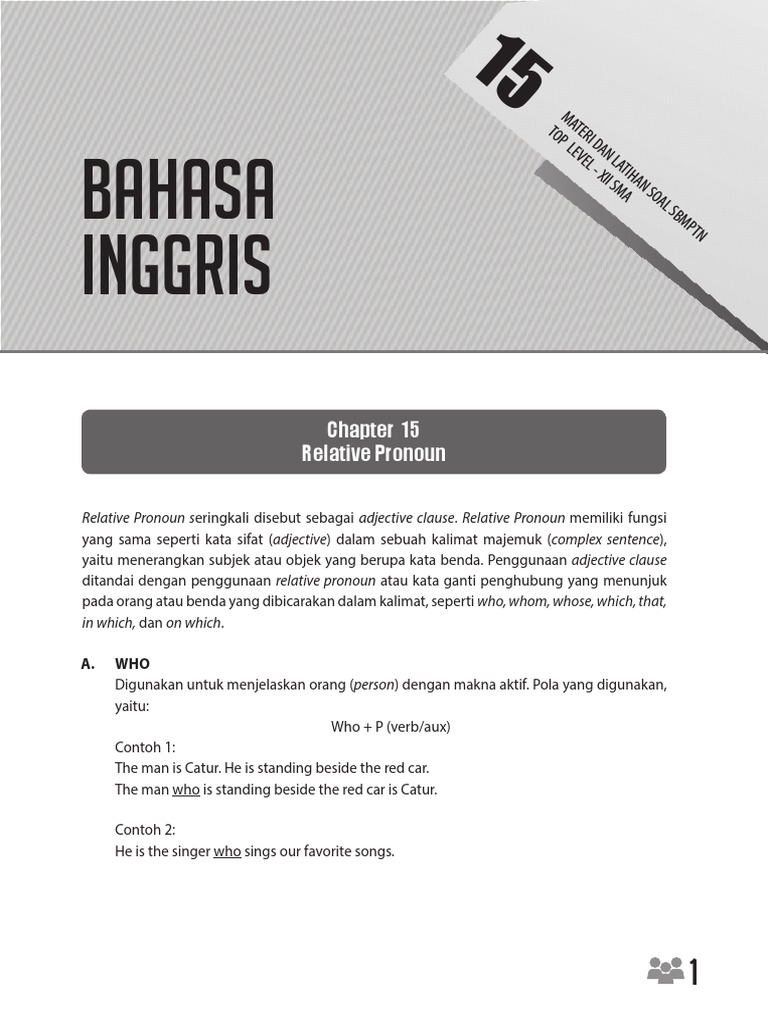 15

MATERI DAN LATIHAN SOAL SBMPTN TOP LEVEL - XII SMA

BAHASA INGGRIS

Chapter 15
Relative Pronoun

Relative Pronoun seringkali disebut sebagai adjective clause. Relative Pronoun memiliki fungsi yang sama seperti kata sifat (adjective) dalam sebuah kalimat majemuk (complex sentence), yaitu menerangkan subjek atau objek yang berupa kata benda. Penggunaan adjective clause ditandai dengan penggunaan relative pronoun atau kata ganti penghubung yang menunjuk pada orang atau benda yang dibicarakan dalam kalimat, seperti who, whom, whose, which, that, in which, dan on which.

A. WHO
Digunakan untuk menjelaskan orang (person) dengan makna aktif. Pola yang digunakan, yaitu:

Who + P (verb/aux)

Contoh 1:
The man is Catur. He is standing beside the red car.
The man who is standing beside the red car is Catur.

Contoh 2:
He is the singer who sings our favorite songs.

1